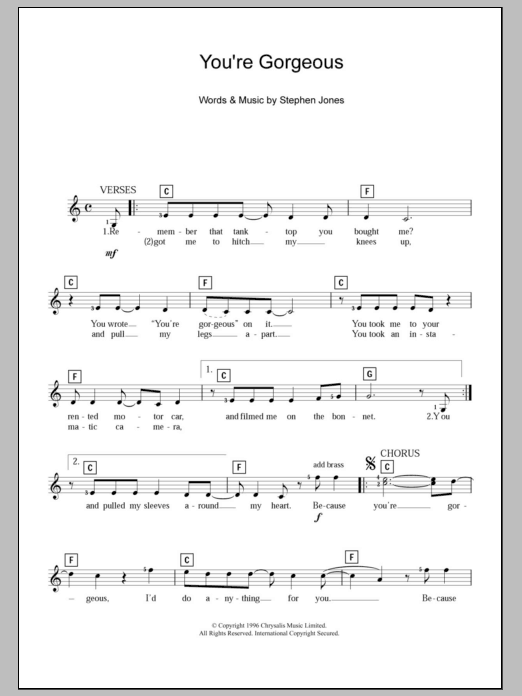 You're Gorgeous

Words & Music by Stephen Jones

VERSES

C F

1.Re - mem - ber that tank - top you bought me?
(2)got me to hitch my knees up,

mf

C F C

You wrote "You're gor - geous" on it. You took me to your
and pull my legs a - part. You took an in - sta -

F 1. C G

rent - ed mo - tor car, and filmed me on the bon - net. 2.You
ma - tic ca - me - ra,

2. C F add brass CHORUS C

and pulled my sleeves a - round my heart. Be - cause you're gor -

f

F C F

- geous, I'd do a - ny - thing for you. Be - cause

© Copyright 1996 Chrysalis Music Limited.
All Rights Reserved. International Copyright Secured.